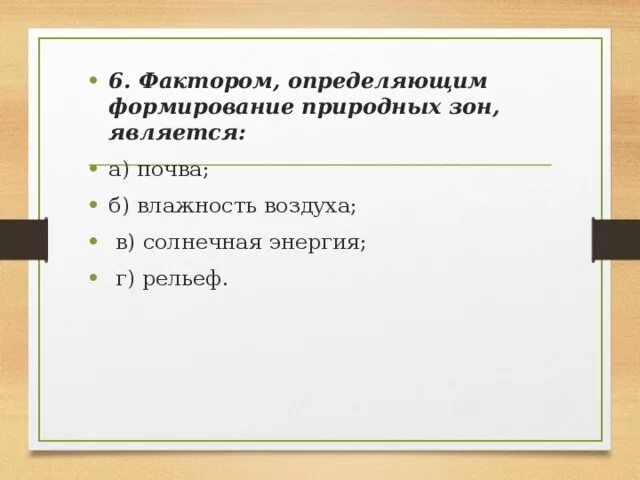 • 6. Фактором, определяющим формирование природных зон, является:

• а) почва;

• б) влажность воздуха;

• в) солнечная энергия;

• г) рельеф.